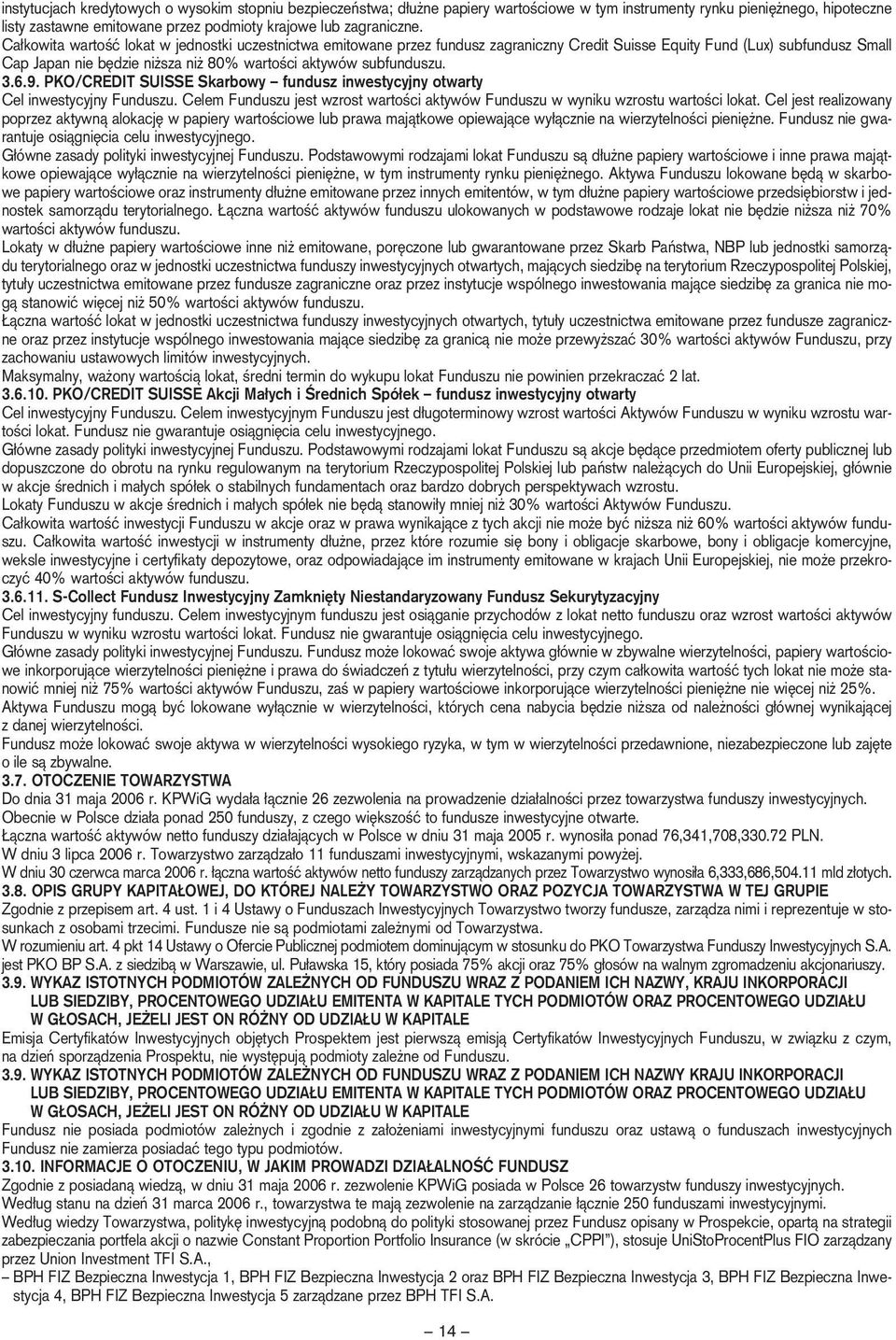 instytucjach kredytowych o wysokim stopniu bezpieczeństwa; dłużne papiery wartościowe w tym instrumenty rynku pieniężnego, hipoteczne listy zastawne emitowane przez podmioty krajowe lub zagraniczne.
Całkowita wartość lokat w jednostki uczestnictwa emitowane przez fundusz zagraniczny Credit Suisse Equity Fund (Lux) subfundusz Small Cap Japan nie będzie niższa niż 80% wartości aktywów subfunduszu.
3.6.9. PKO/CREDIT SUISSE Skarbowy – fundusz inwestycyjny otwarty
Cel inwestycyjny Funduszu. Celem Funduszu jest wzrost wartości aktywów Funduszu w wyniku wzrostu wartości lokat. Cel jest realizowany poprzez aktywną alokację w papiery wartościowe lub prawa majątkowe opiewające wyłącznie na wierzytelności pieniężne. Fundusz nie gwarantuje osiągnięcia celu inwestycyjnego.
Główne zasady polityki inwestycyjnej Funduszu. Podstawowymi rodzajami lokat Funduszu są dłużne papiery wartościowe i inne prawa majątkowe opiewające wyłącznie na wierzytelności pieniężne, w tym instrumenty rynku pieniężnego. Aktywa Funduszu lokowane będą w skarbowe papiery wartościowe oraz instrumenty dłużne emitowane przez innych emitentów, w tym dłużne papiery wartościowe przedsiębiorstw i jednostek samorządu terytorialnego. Łączna wartość aktywów funduszu ulokowanych w podstawowe rodzaje lokat nie będzie niższa niż 70% wartości aktywów funduszu.
Lokaty w dłużne papiery wartościowe inne niż emitowane, poręczone lub gwarantowane przez Skarb Państwa, NBP lub jednostki samorządu terytorialnego oraz w jednostki uczestnictwa funduszy inwestycyjnych otwartych, mających siedzibę na terytorium Rzeczypospolitej Polskiej, tytuły uczestnictwa emitowane przez fundusze zagraniczne oraz przez instytucje wspólnego inwestowania mające siedzibę za granica nie mogą stanowić więcej niż 50% wartości aktywów funduszu.
Łączna wartość lokat w jednostki uczestnictwa funduszy inwestycyjnych otwartych, tytuły uczestnictwa emitowane przez fundusze zagraniczne oraz przez instytucje wspólnego inwestowania mające siedzibę za granicą nie może przewyższać 30% wartości aktywów Funduszu, przy zachowaniu ustawowych limitów inwestycyjnych.
Maksymalny, ważony wartością lokat, średni termin do wykupu lokat Funduszu nie powinien przekraczać 2 lat.
3.6.10. PKO/CREDIT SUISSE Akcji Małych i Średnich Spółek – fundusz inwestycyjny otwarty
Cel inwestycyjny Funduszu. Celem inwestycyjnym Funduszu jest długoterminowy wzrost wartości Aktywów Funduszu w wyniku wzrostu wartości lokat. Fundusz nie gwarantuje osiągnięcia celu inwestycyjnego.
Główne zasady polityki inwestycyjnej Funduszu. Podstawowymi rodzajami lokat Funduszu są akcje będące przedmiotem oferty publicznej lub dopuszczone do obrotu na rynku regulowanym na terytorium Rzeczypospolitej Polskiej lub państw należących do Unii Europejskiej, głównie w akcje średnich i małych spółek o stabilnych fundamentach oraz bardzo dobrych perspektywach wzrostu.
Lokaty Funduszu w akcje średnich i małych spółek nie będą stanowiły mniej niż 30% wartości Aktywów Funduszu.
Całkowita wartość inwestycji Funduszu w akcje oraz w prawa wynikające z tych akcji nie może być niższa niż 60% wartości aktywów funduszu. Całkowita wartość inwestycji w instrumenty dłużne, przez które rozumie się bony i obligacje skarbowe, bony i obligacje komercyjne, weksle inwestycyjne i certyfikaty depozytowe, oraz odpowiadające im instrumenty emitowane w krajach Unii Europejskiej, nie może przekroczyć 40% wartości aktywów funduszu.
3.6.11. S-Collect Fundusz Inwestycyjny Zamknięty Niestandaryzowany Fundusz Sekurytyzacyjny
Cel inwestycyjny funduszu. Celem inwestycyjnym funduszu jest osiąganie przychodów z lokat netto funduszu oraz wzrost wartości aktywów Funduszu w wyniku wzrostu wartości lokat. Fundusz nie gwarantuje osiągnięcia celu inwestycyjnego.
Główne zasady polityki inwestycyjnej Funduszu. Fundusz może lokować swoje aktywa głównie w zbywalne wierzytelności, papiery wartościowe inkorporujące wierzytelności pieniężne i prawa do świadczeń z tytułu wierzytelności, przy czym całkowita wartość tych lokat nie może stanowić mniej niż 75% wartości aktywów Funduszu, zaś w papiery wartościowe inkorporujące wierzytelności pieniężne nie więcej niż 25%.
Aktywa Funduszu mogą być lokowane wyłącznie w wierzytelności, których cena nabycia będzie niższa od należności głównej wynikającej z danej wierzytelności.
Fundusz może lokować swoje aktywa w wierzytelności wysokiego ryzyka, w tym w wierzytelności przedawnione, niezabezpieczone lub zajęte o ile są zbywalne.
3.7. OTOCZENIE TOWARZYSTWA
Do dnia 31 maja 2006 r. KPWiG wydała łącznie 26 zezwolenia na prowadzenie działalności przez towarzystwa funduszy inwestycyjnych.
Obecnie w Polsce działa ponad 250 funduszy, z czego większość to fundusze inwestycyjne otwarte.
Łączna wartość aktywów netto funduszy działających w Polsce w dniu 31 maja 2005 r. wynosiła ponad 76,341,708,330.72 PLN.
W dniu 3 lipca 2006 r. Towarzystwo zarządzało 11 funduszami inwestycyjnymi, wskazanymi powyżej.
W dniu 30 czerwca marca 2006 r. Łączna wartość aktywów netto funduszy zarządzanych przez Towarzystwo wynosiła 6,333,686,504.11 mld złotych.
3.8. OPIS GRUPY KAPITAŁOWEJ, DO KTÓREJ NALEŻY TOWARZYSTWO ORAZ POZYCJA TOWARZYSTWA W TEJ GRUPIE
Zgodnie z przepisem art. 4 ust. 1 i 4 Ustawy o Funduszach Inwestycyjnych Towarzystwo tworzy fundusze, zarządza nimi i reprezentuje w stosunkach z osobami trzecimi. Fundusze nie są podmiotami zależnymi od Towarzystwa.
W rozumieniu art. 4 pkt 14 Ustawy o Ofercie Publicznej podmiotem dominującym w stosunku do PKO Towarzystwa Funduszy Inwestycyjnych S.A. jest PKO BP S.A. z siedzibą w Warszawie, ul. Puławska 15, który posiada 75% akcji oraz 75% głosów na walnym zgromadzeniu akcjonariuszy.
3.9. WYKAZ ISTOTNYCH PODMIOTÓW ZALEŻNYCH OD FUNDUSZU WRAZ Z PODANIEM ICH NAZWY, KRAJU INKORPORACJI LUB SIEDZIBY, PROCENTOWEGO UDZIAŁU EMITENTA W KAPITALE TYCH PODMIOTÓW ORAZ PROCENTOWEGO UDZIAŁU W GŁOSACH, JEŻELI JEST ON RÓŻNY OD UDZIAŁU W KAPITALE
Emisja Certyfikatów Inwestycyjnych objętych Prospektem jest pierwszą emisją Certyfikatów Inwestycyjnych Funduszu, w związku z czym, na dzień sporządzenia Prospektu, nie występują podmioty zależne od Funduszu.
3.9. WYKAZ ISTOTNYCH PODMIOTÓW ZALEŻNYCH OD FUNDUSZU WRAZ Z PODANIEM ICH NAZWY KRAJU INKORPORACJI LUB SIEDZIBY, PROCENTOWEGO UDZIAŁU EMITENTA W KAPITALE TYCH PODMIOTÓW ORAZ PROCENTOWEGO UDZIAŁU W GŁOSACH, JEŻELI JEST ON RÓŻNY OD UDZIAŁU W KAPITALE
Fundusz nie posiada podmiotów zależnych i zgodnie z założeniami inwestycyjnymi funduszu oraz ustawą o funduszach inwestycyjnych Fundusz nie zamierza posiadać tego typu podmiotów.
3.10. INFORMACJE O OTOCZENIU, W JAKIM PROWADZI DZIAŁALNOŚĆ FUNDUSZ
Zgodnie z posiadaną wiedzą, w dniu 31 maja 2006 r. zezwolenie KPWiG posiada w Polsce 26 towarzystw funduszy inwestycyjnych.
Według stanu na dzień 31 marca 2006 r., towarzystwa te mają zezwolenie na zarządzanie łącznie 250 funduszami inwestycyjnymi.
Według wiedzy Towarzystwa, politykę inwestycyjną podobną do polityki stosowanej przez Fundusz opisany w Prospekcie, opartą na strategii zabezpieczania portfela akcji o nazwie Constant Proportion Portfolio Insurance (w skrócie „CPPI”), stosuje UniStoProcentPlus FIO zarządzany przez Union Investment TFI S.A.,
– BPH FIZ Bezpieczna Inwestycja 1, BPH FIZ Bezpieczna Inwestycja 2 oraz BPH FIZ Bezpieczna Inwestycja 3, BPH FIZ Bezpieczna Inwestycja 4, BPH FIZ Bezpieczna Inwestycja 5 zarządzane przez BPH TFI S.A.

— 14 —